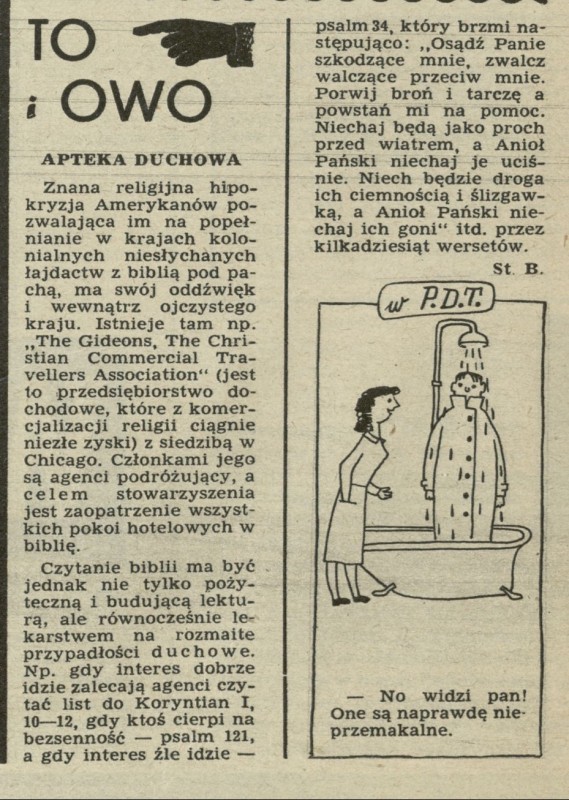 TO
i OWO

APTEKA DUCHOWA

Znana religijna hipokryzja Amerykanów pozwalająca im na popełnianie w krajach kolonialnych niesłychanych łajdactw z biblią pod pachą, ma swój oddźwięk i wewnątrz ojczystego kraju. Istnieje tam np. „The Gideons, The Christian Commercial Travellers Association" (jest to przedsiębiorstwo dochodowe, które z komercjalizacji religii ciągnie niezłe zyski) z siedzibą w Chicago. Członkami jego są agenci podróżujący, a celem stowarzyszenia jest zaopatrzenie wszystkich pokoi hotelowych w biblię.

Czytanie biblii ma być jednak nie tylko pożyteczną i budującą lekturą, ale równocześnie lekarstwem na rozmaite przypadłości duchowe. Np. gdy interes dobrze idzie zalecają agenci czytać list do Koryntian I, 10—12, gdy ktoś cierpi na bezsenność — psalm 121, a gdy interes źle idzie — psalm 34, który brzmi następująco: „Osądź Panie szkodzące mnie, zwalcz walczące przeciw mnie. Porwij broń i tarczę a powstań mi na pomoc. Niechaj będą jako proch przed wiatrem, a Anioł Pański niechaj je uciśnie. Niech będzie droga ich ciemnością i ślizgawką, a Anioł Pański niechaj ich goni" itd. przez kilkadziesiąt wersetów.

St. B.

w P.D.T.

— No widzi pan! One są naprawdę nieprzemakalne.